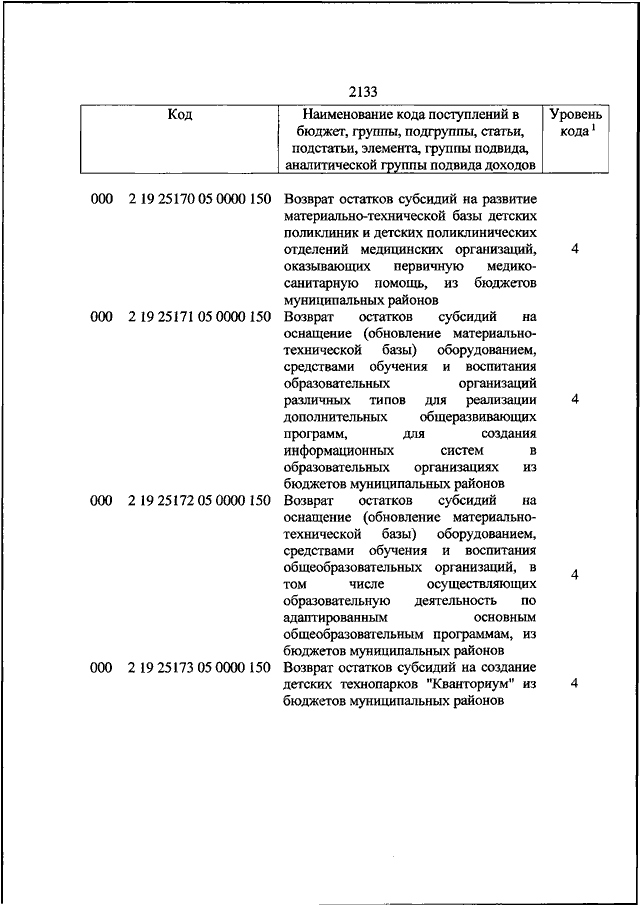 2133

| Код | Наименование кода поступлений в бюджет, группы, подгруппы, статьи, подстатьи, элемента, группы подвида, аналитической группы подвида доходов | Уровень кода $^1$ |
|---|---|---|
| 000 2 19 25170 05 0000 150 | Возврат остатков субсидий на развитие материально-технической базы детских поликлиник и детских поликлинических отделений медицинских организаций, оказывающих первичную медико-санитарную помощь, из бюджетов муниципальных районов | 4 |
| 000 2 19 25171 05 0000 150 | Возврат остатков субсидий на оснащение (обновление материально-технической базы) оборудованием, средствами обучения и воспитания образовательных организаций различных типов для реализации дополнительных общеразвивающих программ, для создания информационных систем в образовательных организациях из бюджетов муниципальных районов | 4 |
| 000 2 19 25172 05 0000 150 | Возврат остатков субсидий на оснащение (обновление материально-технической базы) оборудованием, средствами обучения и воспитания общеобразовательных организаций, в том числе осуществляющих образовательную деятельность по адаптированным основным общеобразовательным программам, из бюджетов муниципальных районов | 4 |
| 000 2 19 25173 05 0000 150 | Возврат остатков субсидий на создание детских технопарков "Кванториум" из бюджетов муниципальных районов | 4 |